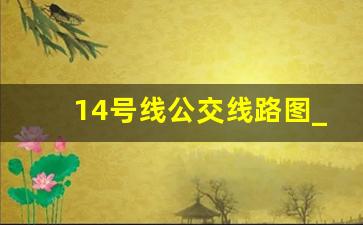 14号线公交线路图_